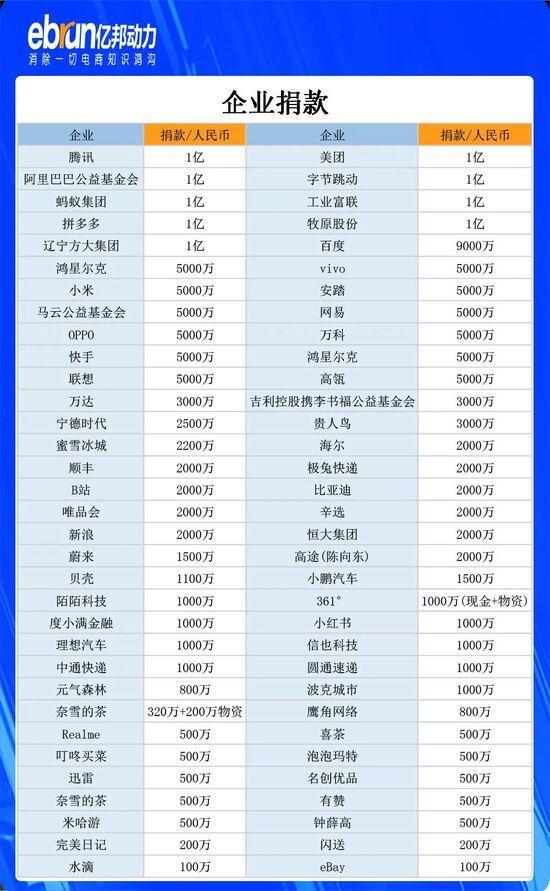 ebrun亿邦动力
消除一切电商知识鸿沟

企业捐款

| 企业 | 捐款/人民币 | 企业 | 捐款/人民币 |
|---|---|---|---|
| 腾讯 | 1亿 | 美团 | 1亿 |
| 阿里巴巴公益基金会 | 1亿 | 字节跳动 | 1亿 |
| 蚂蚁集团 | 1亿 | 工业富联 | 1亿 |
| 拼多多 | 1亿 | 牧原股份 | 1亿 |
| 辽宁方大集团 | 1亿 | 百度 | 9000万 |
| 鸿星尔克 | 5000万 | vivo | 5000万 |
| 小米 | 5000万 | 安踏 | 5000万 |
| 马云公益基金会 | 5000万 | 网易 | 5000万 |
| OPPO | 5000万 | 万科 | 5000万 |
| 快手 | 5000万 | 鸿星尔克 | 5000万 |
| 联想 | 5000万 | 高瓴 | 5000万 |
| 万达 | 3000万 | 吉利控股携李书福公益基金会 | 3000万 |
| 宁德时代 | 2500万 | 贵人鸟 | 3000万 |
| 蜜雪冰城 | 2200万 | 海尔 | 2000万 |
| 顺丰 | 2000万 | 极兔快递 | 2000万 |
| B站 | 2000万 | 比亚迪 | 2000万 |
| 唯品会 | 2000万 | 辛选 | 2000万 |
| 新浪 | 2000万 | 恒大集团 | 2000万 |
| 蔚来 | 1500万 | 高途(陈向东) | 2000万 |
| 贝壳 | 1100万 | 小鹏汽车 | 1500万 |
| 陌陌科技 | 1000万 | 361° | 1000万(现金+物资) |
| 度小满金融 | 1000万 | 小红书 | 1000万 |
| 理想汽车 | 1000万 | 信也科技 | 1000万 |
| 中通快递 | 1000万 | 圆通速递 | 1000万 |
| 元气森林 | 800万 | 波克城市 | 1000万 |
| 奈雪的茶 | 320万+200万物资 | 鹰角网络 | 800万 |
| Realme | 500万 | 喜茶 | 500万 |
| 叮咚买菜 | 500万 | 泡泡玛特 | 500万 |
| 迅雷 | 500万 | 名创优品 | 500万 |
| 奈雪的茶 | 500万 | 有赞 | 500万 |
| 米哈游 | 500万 | 钟薛高 | 500万 |
| 完美日记 | 200万 | 闪送 | 200万 |
| 水滴 | 100万 | eBay | 100万 |